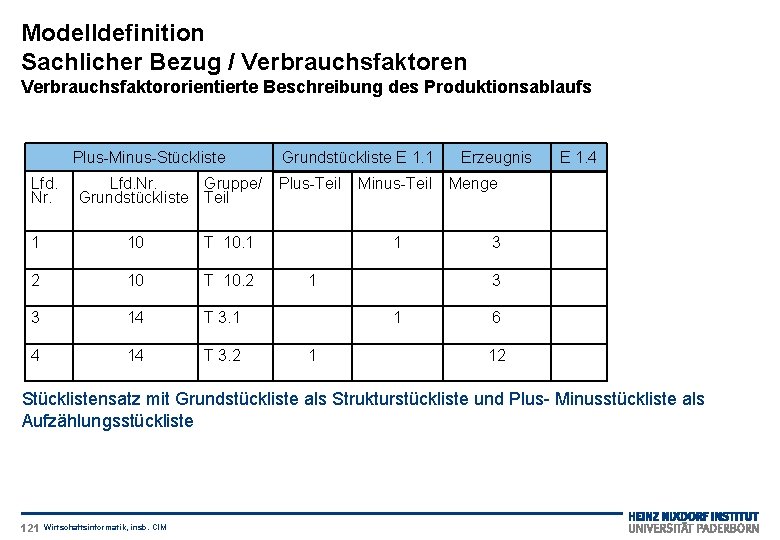 Modelldefinition
Sachlicher Bezug / Verbrauchsfaktoren
Verbrauchsfaktororientierte Beschreibung des Produktionsablaufs

| Plus-Minus-Stückliste | | | Grundstückliste E 1.1 | | Erzeugnis | E 1.4 |
|---|---|---|---|---|---|---|
| Lfd. Nr. | Lfd.Nr. Grundstückliste | Gruppe/ Teil | Plus-Teil | Minus-Teil | Menge | |
| 1 | 10 | T 10.1 | | 1 | 3 | |
| 2 | 10 | T 10.2 | 1 | | 3 | |
| 3 | 14 | T 3.1 | | 1 | 6 | |
| 4 | 14 | T 3.2 | 1 | | 12 | |

Stücklistensatz mit Grundstückliste als Strukturstückliste und Plus- Minusstückliste als Aufzählungsstückliste

121 Wirtschaftsinformatik, insb. CIM

HEINZ NIXDORF INSTITUT
UNIVERSITÄT PADERBORN